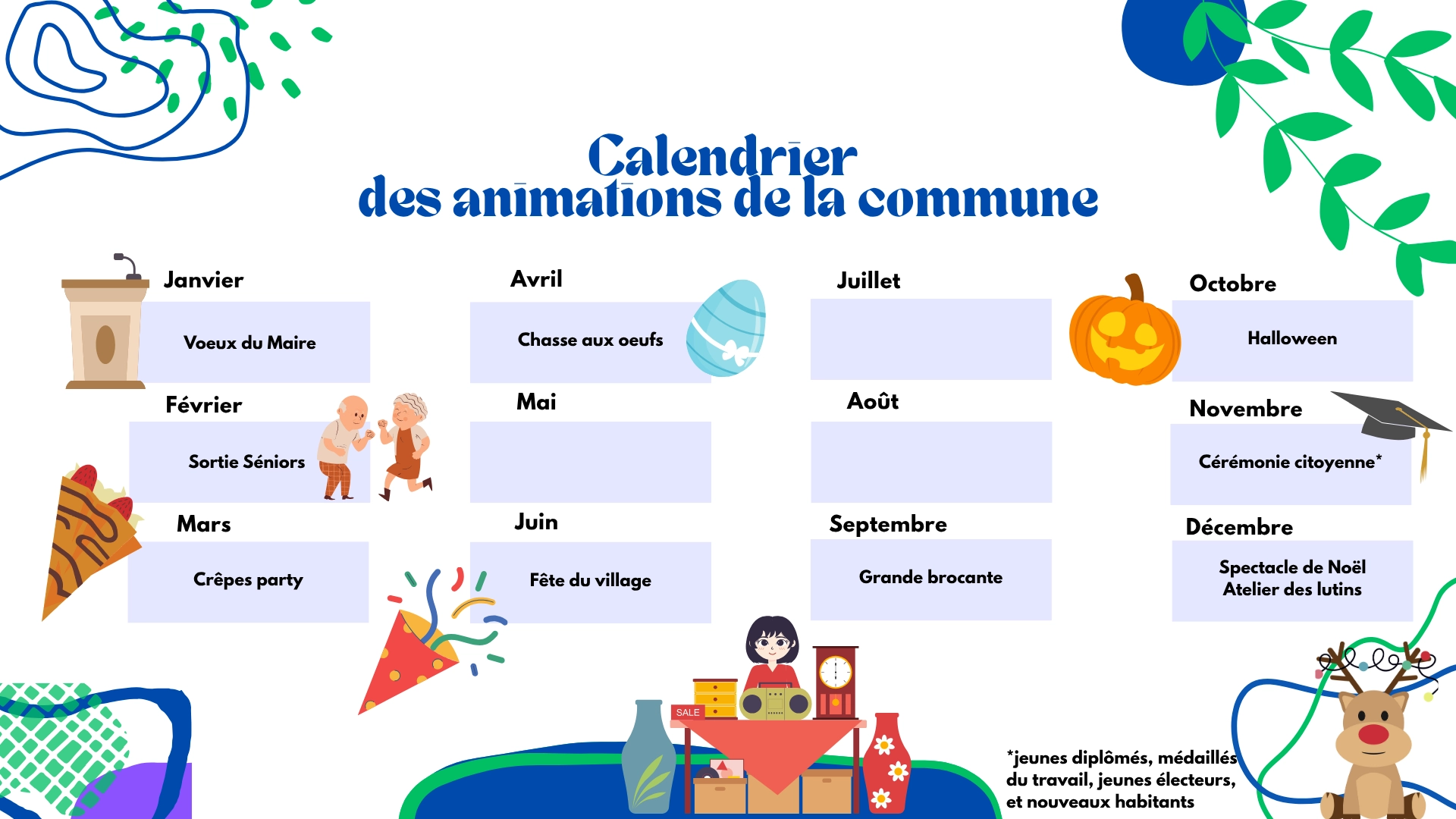 Calendrier
des animations de la commune

Janvier

Voeux du Maire

Février

Sortie Séniors

Mars

Crêpes party

Avril

Chasse aux oeufs

Mai

Juin

Fête du village

Juillet

Août

Septembre

Grande brocante

Octobre

Halloween

Novembre

Cérémonie citoyenne*

Décembre

Spectacle de Noël
Atelier des lutins

SALE

*jeunes diplômés, médaillés du travail, jeunes électeurs, et nouveaux habitants